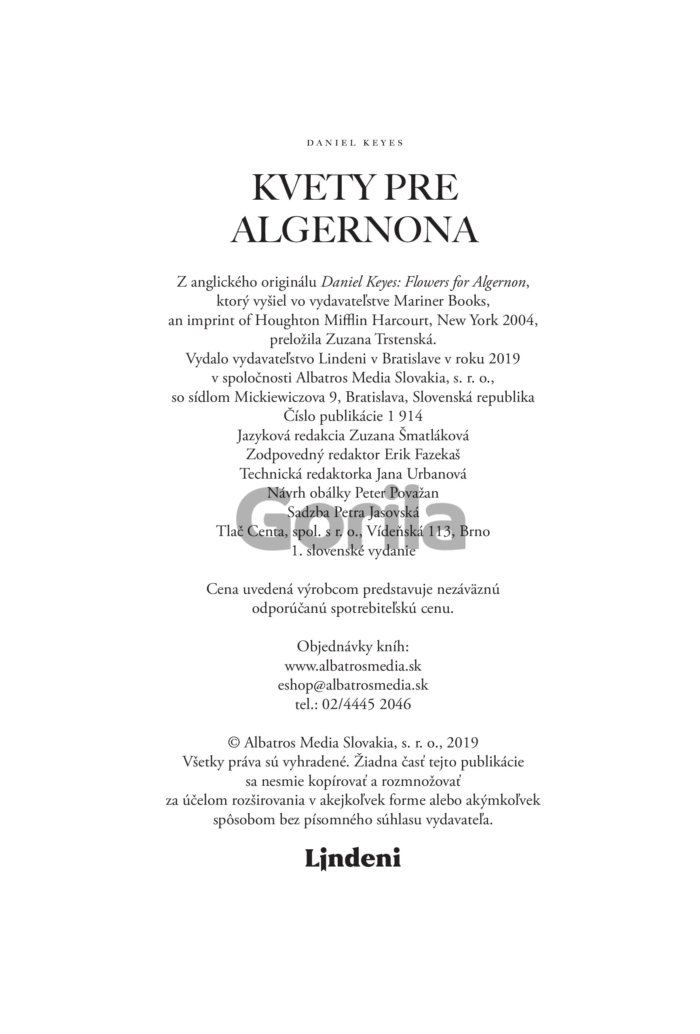 DANIEL KEYES

KVETY PRE ALGERNONA

Z anglického originálu Daniel Keyes: Flowers for Algernon, ktorý vyšiel vo vydavateľstve Mariner Books, an imprint of Houghton Mifflin Harcourt, New York 2004, preložila Zuzana Trstenská.
Vydalo vydavateľstvo Lindeni v Bratislave v roku 2019 v spoločnosti Albatros Media Slovakia, s. r. o., so sídlom Mickiewiczova 9, Bratislava, Slovenská republika
Číslo publikácie 1 914
Jazyková redakcia Zuzana Šmatláková
Zodpovedný redaktor Erik Fazekaš
Technická redaktorka Jana Urbanová
Návrh obálky Peter Považan
Sadzba Petra Jasovská
Tlač Centa, spol. s r. o., Vídeňská 113, Brno
1. slovenské vydanie

Gorila

Cena uvedená výrobcom predstavuje nezáväznú odporúčanú spotrebiteľskú cenu.

Objednávky kníh:
www.albatrosmedia.sk
eshop@albatrosmedia.sk
tel.: 02/4445 2046

© Albatros Media Slovakia, s. r. o., 2019
Všetky práva sú vyhradené. Žiadna časť tejto publikácie sa nesmie kopírovať a rozmnožovať za účelom rozširovania v akejkoľvek forme alebo akýmkoľvek spôsobom bez písomného súhlasu vydavateľa.

Lindeni